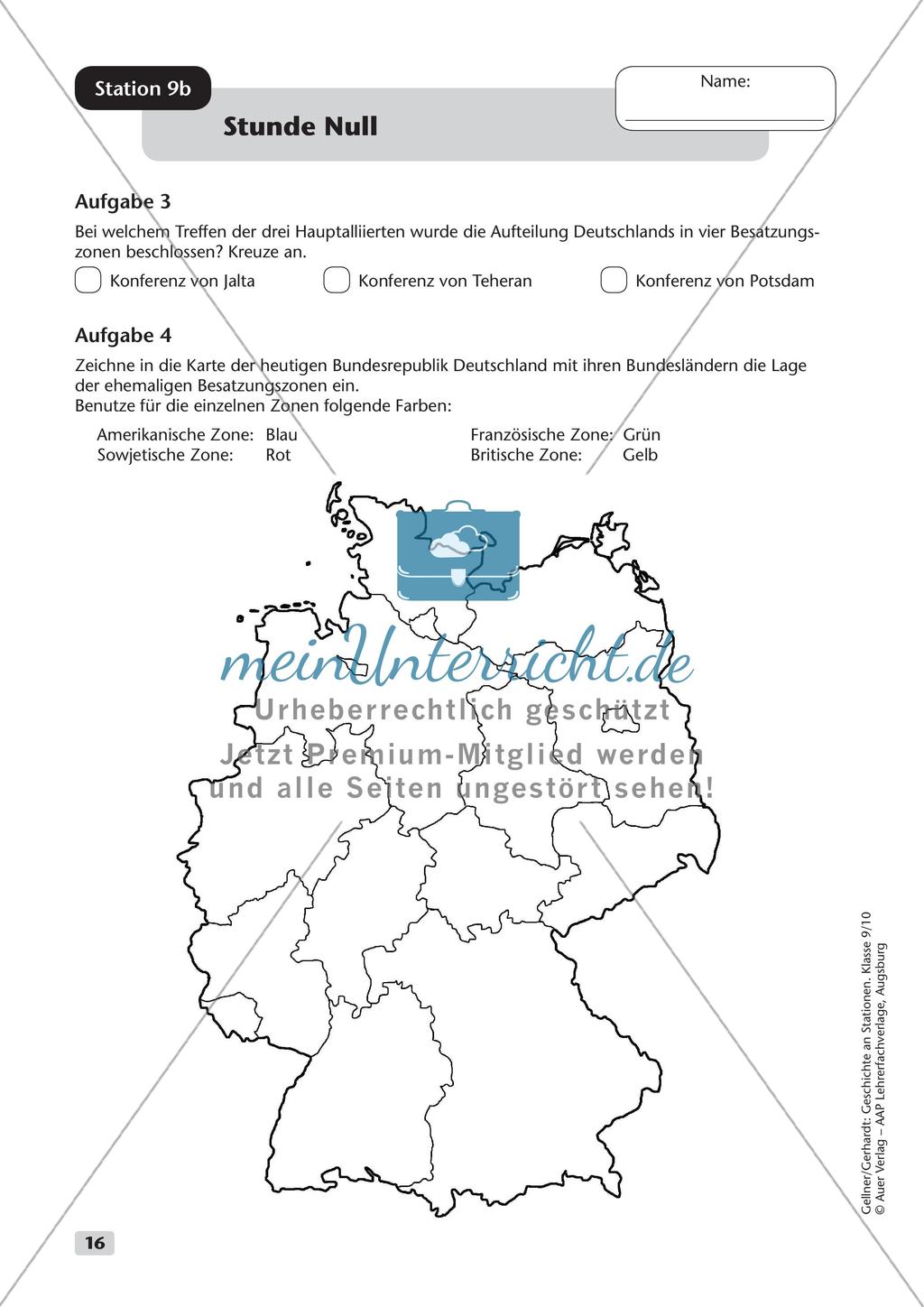 Station 9b

Stunde Null

Name:

Aufgabe 3

Bei welchem Treffen der drei Hauptalliierten wurde die Aufteilung Deutschlands in vier Besatzungszonen beschlossen? Kreuze an.

Konferenz von Jalta

Konferenz von Teheran

Konferenz von Potsdam

Aufgabe 4

Zeichne in die Karte der heutigen Bundesrepublik Deutschland mit ihren Bundesländern die Lage der ehemaligen Besatzungszonen ein.
Benutze für die einzelnen Zonen folgende Farben:

Amerikanische Zone: Blau
Sowjetische Zone: Rot

Französische Zone: Grün
Britische Zone: Gelb

meinUnterricht.de
Urheberrechtlich geschützt
Jetzt Premium-Mitglied werden
und alle Seiten ungestört sehen!

Gellner/Gerhardt: Geschichte an Stationen. Klasse 9/10
© Auer Verlag – AAP Lehrerfachverlage, Augsburg

16